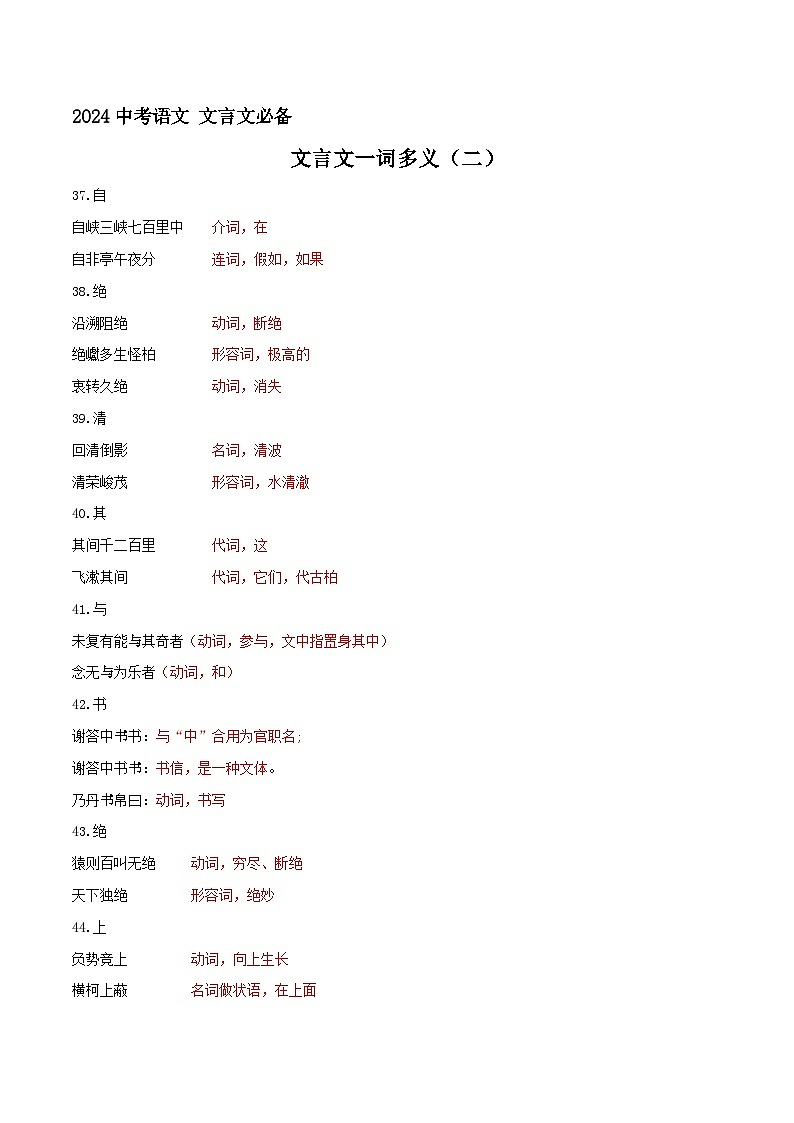 2024 中考语文 文言文必备

文言文一词多义（二）

37.自

自峡三峡七百里中　介词，在

自非亭午夜分　连词，假如，如果

38.绝

沿溯阻绝　动词，断绝

绝巘多生怪柏　形容词，极高的

哀转久绝　动词，消失

39.清

回清倒影　名词，清波

清荣峻茂　形容词，水清澈

40.其

其间千二百里　代词，这

飞漱其间　代词，它们，代古柏

41.与

未复有能与其奇者（动词，参与，文中指置身其中）

念无与为乐者（动词，和）

42.书

谢答中书书：与“中”合用为官职名；

谢答中书书：书信，是一种文体。

乃丹书帛曰：动词，书写

43.绝

猿则百叫无绝　动词，穷尽、断绝

天下独绝　形容词，绝妙

44.上

负势竞上　动词，向上生长

横柯上蔽　名词做状语，在上面